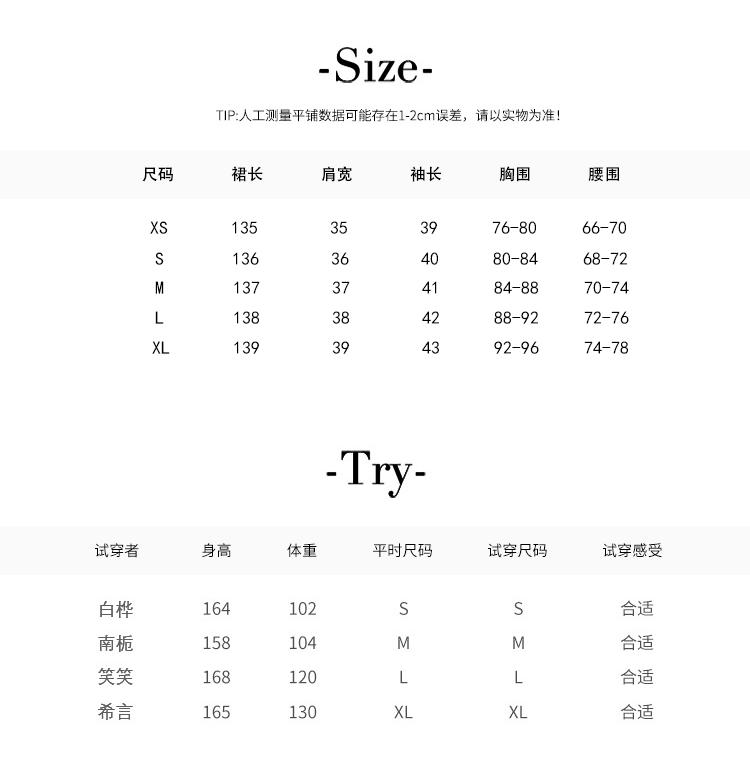 -Size-

TIP:人工测量平铺数据可能存在1-2cm误差，请以实物为准！

| 尺码 | 裙长 | 肩宽 | 袖长 | 胸围 | 腰围 |
|---|---|---|---|---|---|
| XS | 135 | 35 | 39 | 76-80 | 66-70 |
| S | 136 | 36 | 40 | 80-84 | 68-72 |
| M | 137 | 37 | 41 | 84-88 | 70-74 |
| L | 138 | 38 | 42 | 88-92 | 72-76 |
| XL | 139 | 39 | 43 | 92-96 | 74-78 |

-Try-

| 试穿者 | 身高 | 体重 | 平时尺码 | 试穿尺码 | 试穿感受 |
|---|---|---|---|---|---|
| 白桦 | 164 | 102 | S | S | 合适 |
| 南栀 | 158 | 104 | M | M | 合适 |
| 笑笑 | 168 | 120 | L | L | 合适 |
| 希言 | 165 | 130 | XL | XL | 合适 |